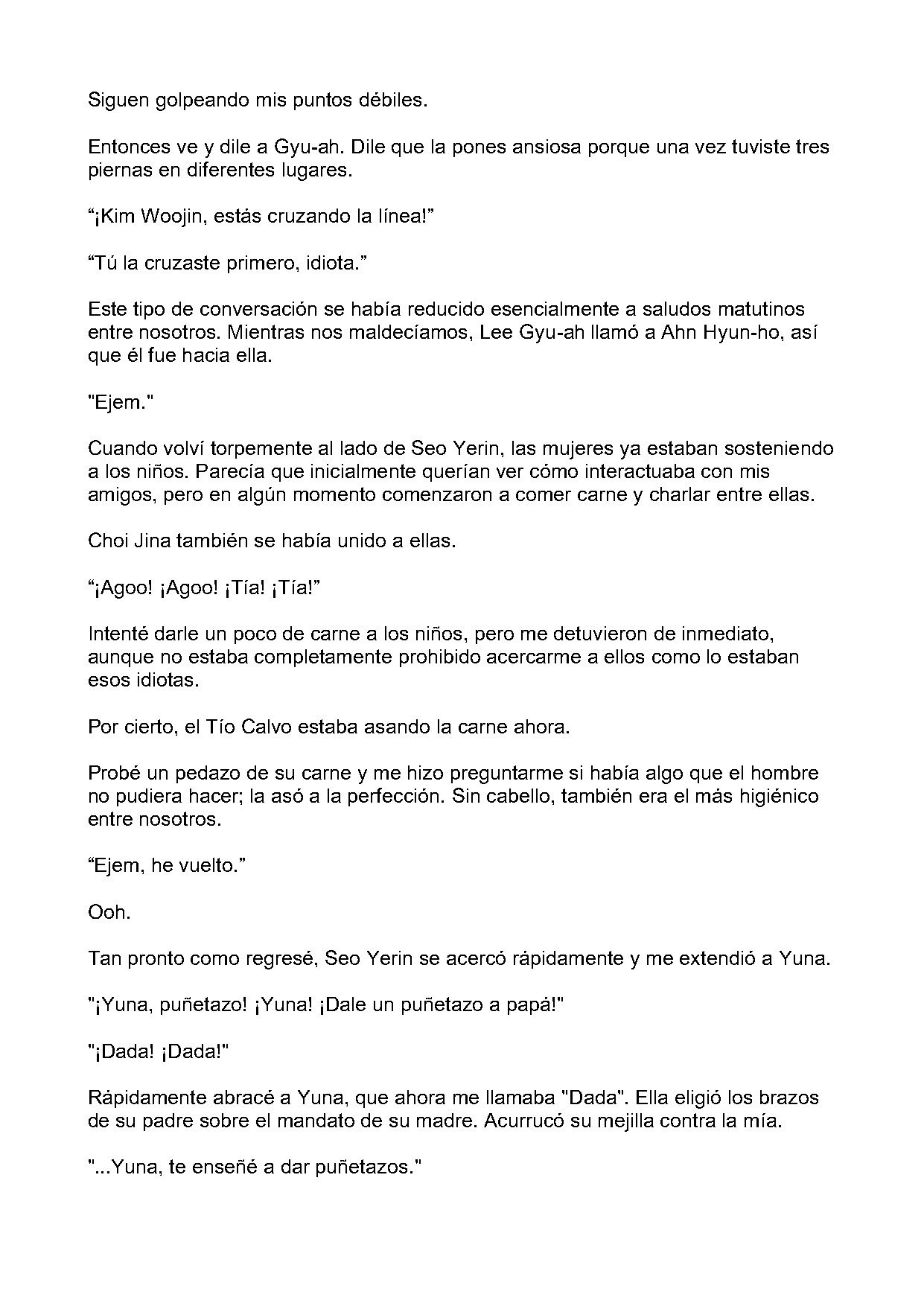 Siguen golpeando mis puntos débiles.

Entonces ve y dile a Gyu-ah. Dile que la pones ansiosa porque una vez tuviste tres piernas en diferentes lugares.

“¡Kim Woojin, estás cruzando la línea!”

“Tú la cruzaste primero, idiota.”

Este tipo de conversación se había reducido esencialmente a saludos matutinos entre nosotros. Mientras nos maldecíamos, Lee Gyu-ah llamó a Ahn Hyun-ho, así que él fue hacia ella.

"Ejem."

Cuando volví torpemente al lado de Seo Yerin, las mujeres ya estaban sosteniendo a los niños. Parecía que inicialmente querían ver cómo interactuaba con mis amigos, pero en algún momento comenzaron a comer carne y charlar entre ellas.

Choi Jina también se había unido a ellas.

“¡Agoo! ¡Agoo! ¡Tía! ¡Tía!”

Intenté darle un poco de carne a los niños, pero me detuvieron de inmediato, aunque no estaba completamente prohibido acercarme a ellos como lo estaban esos idiotas.

Por cierto, el Tío Calvo estaba asando la carne ahora.

Probé un pedazo de su carne y me hizo preguntarme si había algo que el hombre no pudiera hacer; la asó a la perfección. Sin cabello, también era el más higiénico entre nosotros.

“Ejem, he vuelto.”

Ooh.

Tan pronto como regresé, Seo Yerin se acercó rápidamente y me extendió a Yuna.

"¡Yuna, puñetazo! ¡Yuna! ¡Dale un puñetazo a papá!"

"¡Dada! ¡Dada!"

Rápidamente abracé a Yuna, que ahora me llamaba "Dada". Ella eligió los brazos de su padre sobre el mandato de su madre. Acurrucó su mejilla contra la mía.

"...Yuna, te enseñé a dar puñetazos."